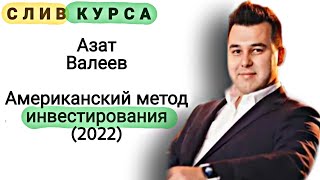 СЛИВ КУРСА

Азат Валеев

Американский метод инвестирования (2022)